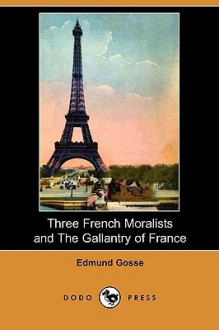 Three French Moralists and The Gallantry of France

Edmund Gosse

DODO PRESS